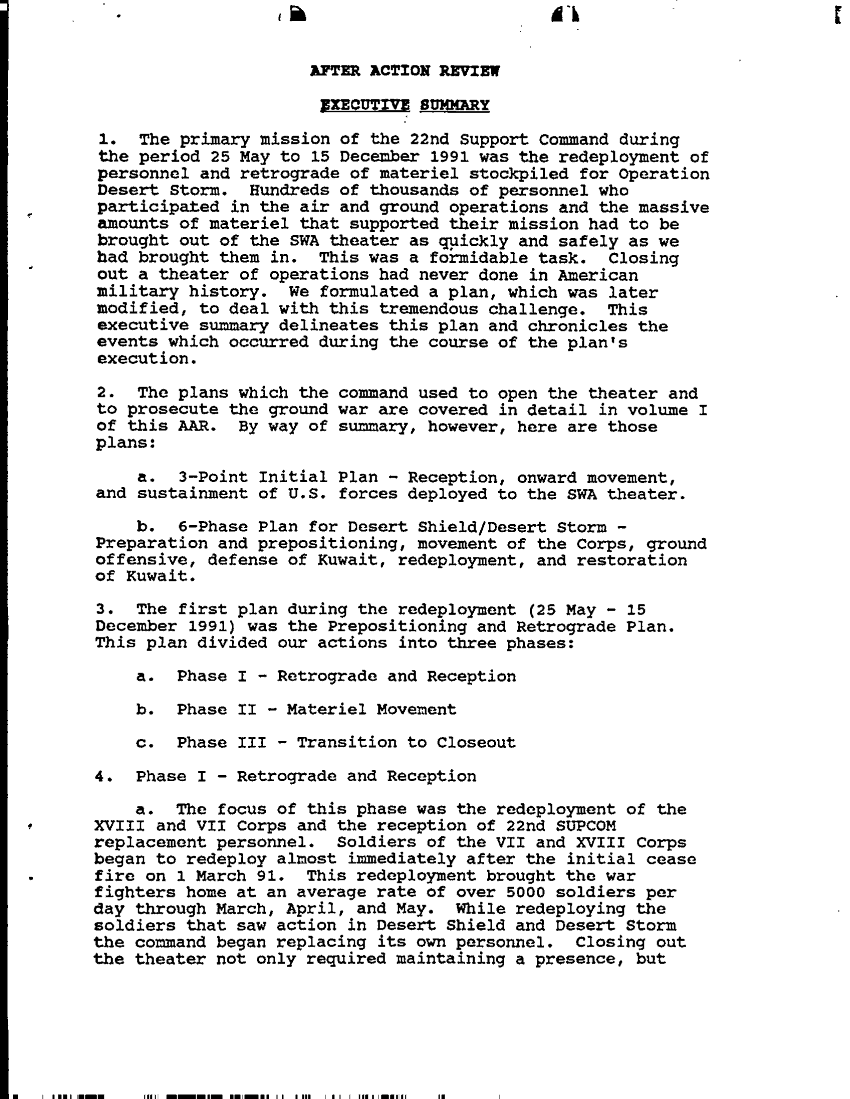 AFTER ACTION REVIEW

EXECUTIVE SUMMARY

1. The primary mission of the 22nd Support Command during the period 25 May to 15 December 1991 was the redeployment of personnel and retrograde of materiel stockpiled for Operation Desert Storm. Hundreds of thousands of personnel who participated in the air and ground operations and the massive amounts of materiel that supported their mission had to be brought out of the SWA theater as quickly and safely as we had brought them in. This was a formidable task. Closing out a theater of operations had never done in American military history. We formulated a plan, which was later modified, to deal with this tremendous challenge. This executive summary delineates this plan and chronicles the events which occurred during the course of the plan's execution.

2. The plans which the command used to open the theater and to prosecute the ground war are covered in detail in volume I of this AAR. By way of summary, however, here are those plans:

a. 3-Point Initial Plan - Reception, onward movement, and sustainment of U.S. forces deployed to the SWA theater.

b. 6-Phase Plan for Desert Shield/Desert Storm - Preparation and prepositioning, movement of the Corps, ground offensive, defense of Kuwait, redeployment, and restoration of Kuwait.

3. The first plan during the redeployment (25 May - 15 December 1991) was the Prepositioning and Retrograde Plan. This plan divided our actions into three phases:

a. Phase I - Retrograde and Reception

b. Phase II - Materiel Movement

c. Phase III - Transition to Closeout

4. Phase I - Retrograde and Reception

a. The focus of this phase was the redeployment of the XVIII and VII Corps and the reception of 22nd SUPCOM replacement personnel. Soldiers of the VII and XVIII Corps began to redeploy almost immediately after the initial cease fire on 1 March 91. This redeployment brought the war fighters home at an average rate of over 5000 soldiers per day through March, April, and May. While redeploying the soldiers that saw action in Desert Shield and Desert Storm the command began replacing its own personnel. Closing out the theater not only required maintaining a presence, but